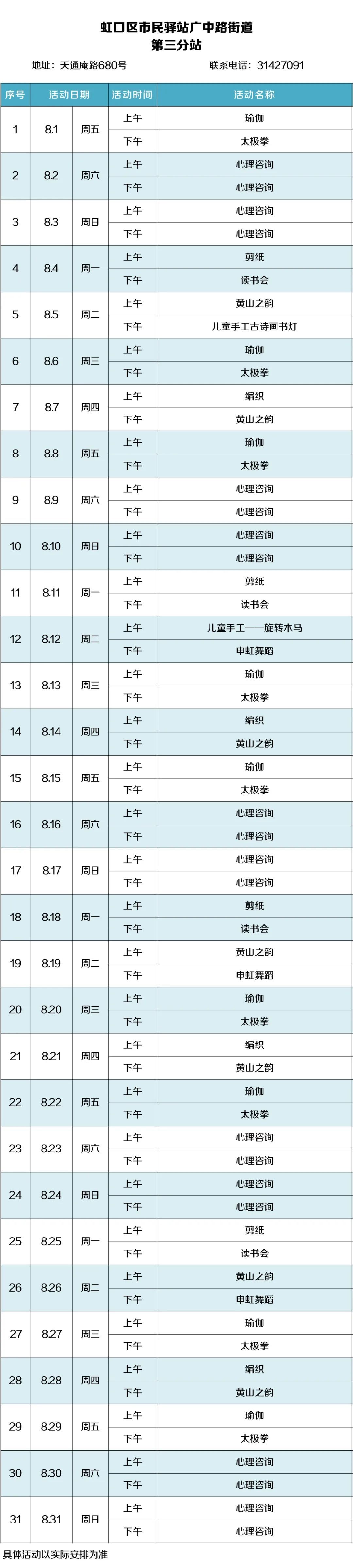 虹口区市民驿站广中路街道
第三分站

地址：天通庵路680号　　联系电话：31427091

| 序号 | 活动日期 | | 活动时间 | 活动名称 |
|---|---|---|---|---|
| 1 | 8.1 | 周五 | 上午 | 瑜伽 |
| | | | 下午 | 太极拳 |
| 2 | 8.2 | 周六 | 上午 | 心理咨询 |
| | | | 下午 | 心理咨询 |
| 3 | 8.3 | 周日 | 上午 | 心理咨询 |
| | | | 下午 | 心理咨询 |
| 4 | 8.4 | 周一 | 上午 | 剪纸 |
| | | | 下午 | 读书会 |
| 5 | 8.5 | 周二 | 上午 | 黄山之韵 |
| | | | 下午 | 儿童手工古诗画书灯 |
| 6 | 8.6 | 周三 | 上午 | 瑜伽 |
| | | | 下午 | 太极拳 |
| 7 | 8.7 | 周四 | 上午 | 编织 |
| | | | 下午 | 黄山之韵 |
| 8 | 8.8 | 周五 | 上午 | 瑜伽 |
| | | | 下午 | 太极拳 |
| 9 | 8.9 | 周六 | 上午 | 心理咨询 |
| | | | 下午 | 心理咨询 |
| 10 | 8.10 | 周日 | 上午 | 心理咨询 |
| | | | 下午 | 心理咨询 |
| 11 | 8.11 | 周一 | 上午 | 剪纸 |
| | | | 下午 | 读书会 |
| 12 | 8.12 | 周二 | 上午 | 儿童手工——旋转木马 |
| | | | 下午 | 申虹舞蹈 |
| 13 | 8.13 | 周三 | 上午 | 瑜伽 |
| | | | 下午 | 太极拳 |
| 14 | 8.14 | 周四 | 上午 | 编织 |
| | | | 下午 | 黄山之韵 |
| 15 | 8.15 | 周五 | 上午 | 瑜伽 |
| | | | 下午 | 太极拳 |
| 16 | 8.16 | 周六 | 上午 | 心理咨询 |
| | | | 下午 | 心理咨询 |
| 17 | 8.17 | 周日 | 上午 | 心理咨询 |
| | | | 下午 | 心理咨询 |
| 18 | 8.18 | 周一 | 上午 | 剪纸 |
| | | | 下午 | 读书会 |
| 19 | 8.19 | 周二 | 上午 | 黄山之韵 |
| | | | 下午 | 申虹舞蹈 |
| 20 | 8.20 | 周三 | 上午 | 瑜伽 |
| | | | 下午 | 太极拳 |
| 21 | 8.21 | 周四 | 上午 | 编织 |
| | | | 下午 | 黄山之韵 |
| 22 | 8.22 | 周五 | 上午 | 瑜伽 |
| | | | 下午 | 太极拳 |
| 23 | 8.23 | 周六 | 上午 | 心理咨询 |
| | | | 下午 | 心理咨询 |
| 24 | 8.24 | 周日 | 上午 | 心理咨询 |
| | | | 下午 | 心理咨询 |
| 25 | 8.25 | 周一 | 上午 | 剪纸 |
| | | | 下午 | 读书会 |
| 26 | 8.26 | 周二 | 上午 | 黄山之韵 |
| | | | 下午 | 申虹舞蹈 |
| 27 | 8.27 | 周三 | 上午 | 瑜伽 |
| | | | 下午 | 太极拳 |
| 28 | 8.28 | 周四 | 上午 | 编织 |
| | | | 下午 | 黄山之韵 |
| 29 | 8.29 | 周五 | 上午 | 瑜伽 |
| | | | 下午 | 太极拳 |
| 30 | 8.30 | 周六 | 上午 | 心理咨询 |
| | | | 下午 | 心理咨询 |
| 31 | 8.31 | 周日 | 上午 | 心理咨询 |
| | | | 下午 | 心理咨询 |

具体活动以实际安排为准